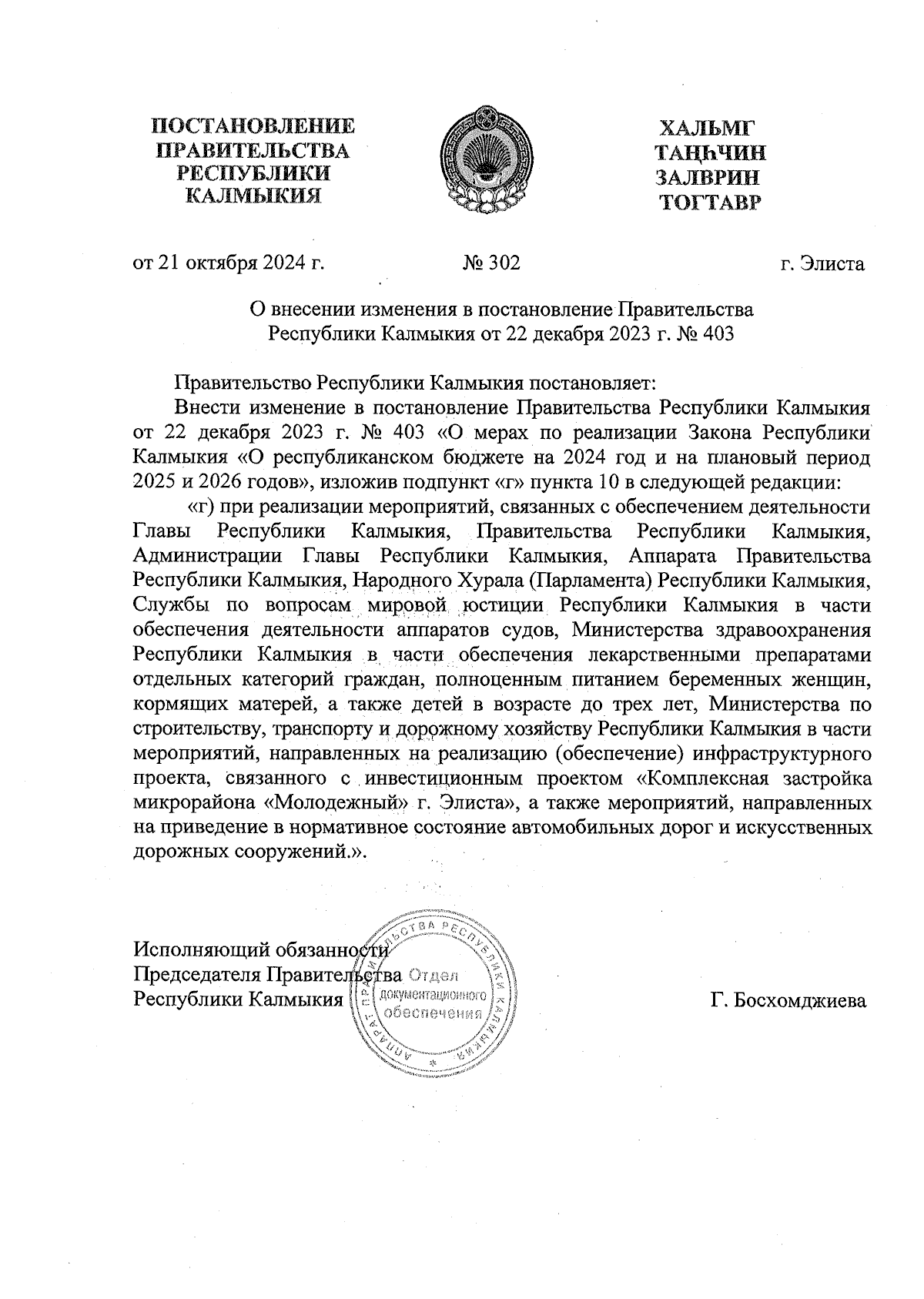 ПОСТАНОВЛЕНИЕ
ПРАВИТЕЛЬСТВА
РЕСПУБЛИКИ
КАЛМЫКИЯ

ХАЛЬМГ
ТАҢҺЧИН
ЗАЛВРИН
ТОГТАВР

от 21 октября 2024 г. № 302 г. Элиста

О внесении изменения в постановление Правительства Республики Калмыкия от 22 декабря 2023 г. № 403

Правительство Республики Калмыкия постановляет:

Внести изменение в постановление Правительства Республики Калмыкия от 22 декабря 2023 г. № 403 «О мерах по реализации Закона Республики Калмыкия «О республиканском бюджете на 2024 год и на плановый период 2025 и 2026 годов», изложив подпункт «г» пункта 10 в следующей редакции:

«г) при реализации мероприятий, связанных с обеспечением деятельности Главы Республики Калмыкия, Правительства Республики Калмыкия, Администрации Главы Республики Калмыкия, Аппарата Правительства Республики Калмыкия, Народного Хурала (Парламента) Республики Калмыкия, Службы по вопросам мировой юстиции Республики Калмыкия в части обеспечения деятельности аппаратов судов, Министерства здравоохранения Республики Калмыкия в части обеспечения лекарственными препаратами отдельных категорий граждан, полноценным питанием беременных женщин, кормящих матерей, а также детей в возрасте до трех лет, Министерства по строительству, транспорту и дорожному хозяйству Республики Калмыкия в части мероприятий, направленных на реализацию (обеспечение) инфраструктурного проекта, связанного с инвестиционным проектом «Комплексная застройка микрорайона «Молодежный» г. Элиста», а также мероприятий, направленных на приведение в нормативное состояние автомобильных дорог и искусственных дорожных сооружений.».

Исполняющий обязанности
Председателя Правительства
Республики Калмыкия

АППАРАТ ПРАВИТЕЛЬСТВА РЕСПУБЛИКИ КАЛМЫКИЯ
Отдел документационного обеспечения

Г. Босхомджиева